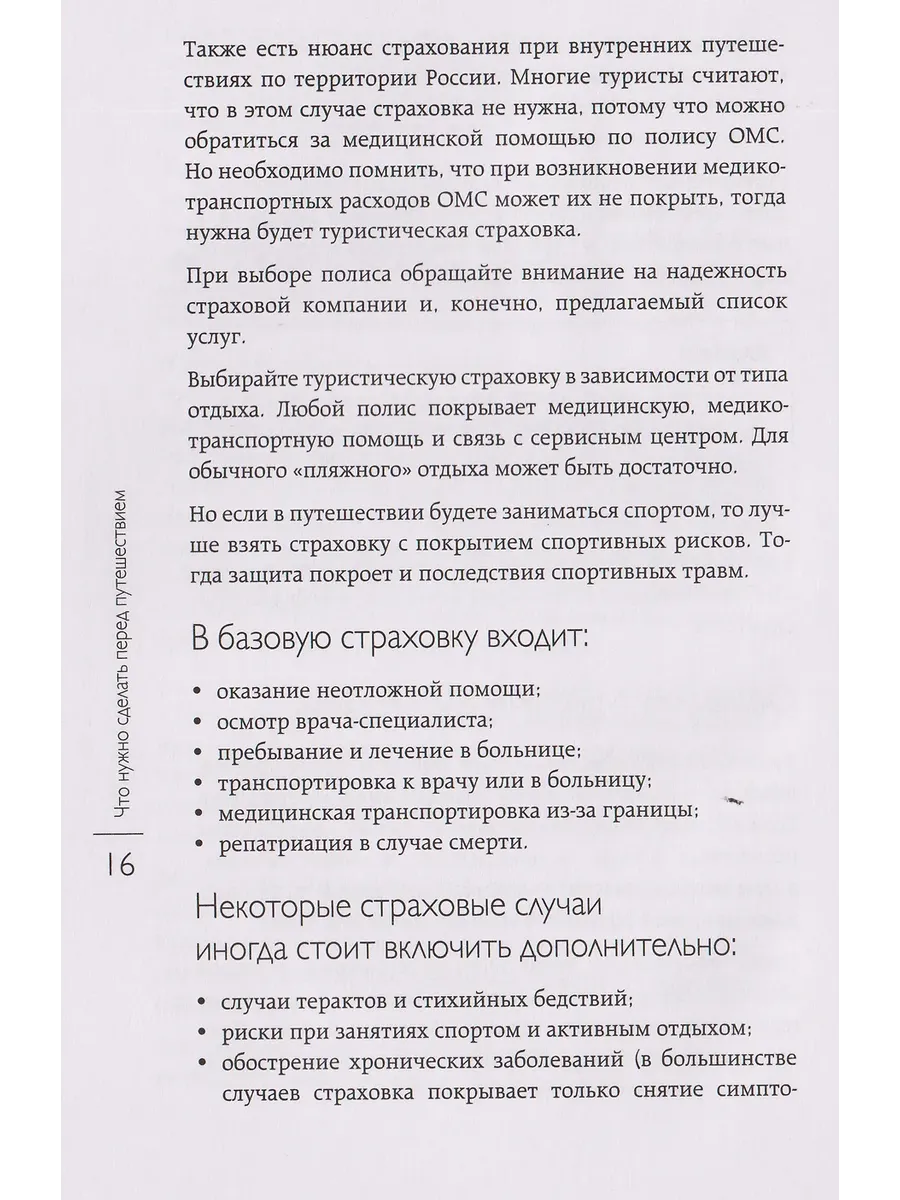 Также есть нюанс страхования при внутренних путешествиях по территории России. Многие туристы считают, что в этом случае страховка не нужна, потому что можно обратиться за медицинской помощью по полису ОМС. Но необходимо помнить, что при возникновении медико-транспортных расходов ОМС может их не покрыть, тогда нужна будет туристическая страховка.

При выборе полиса обращайте внимание на надежность страховой компании и, конечно, предлагаемый список услуг.

Выбирайте туристическую страховку в зависимости от типа отдыха. Любой полис покрывает медицинскую, медико-транспортную помощь и связь с сервисным центром. Для обычного «пляжного» отдыха может быть достаточно.

Но если в путешествии будете заниматься спортом, то лучше взять страховку с покрытием спортивных рисков. Тогда защита покроет и последствия спортивных травм.

В базовую страховку входит:

• оказание неотложной помощи;
• осмотр врача-специалиста;
• пребывание и лечение в больнице;
• транспортировка к врачу или в больницу;
• медицинская транспортировка из-за границы;
• репатриация в случае смерти.

Некоторые страховые случаи иногда стоит включить дополнительно:

• случаи терактов и стихийных бедствий;
• риски при занятиях спортом и активным отдыхом;
• обострение хронических заболеваний (в большинстве случаев страховка покрывает только снятие симпто-

Что нужно сделать перед путешествием

16